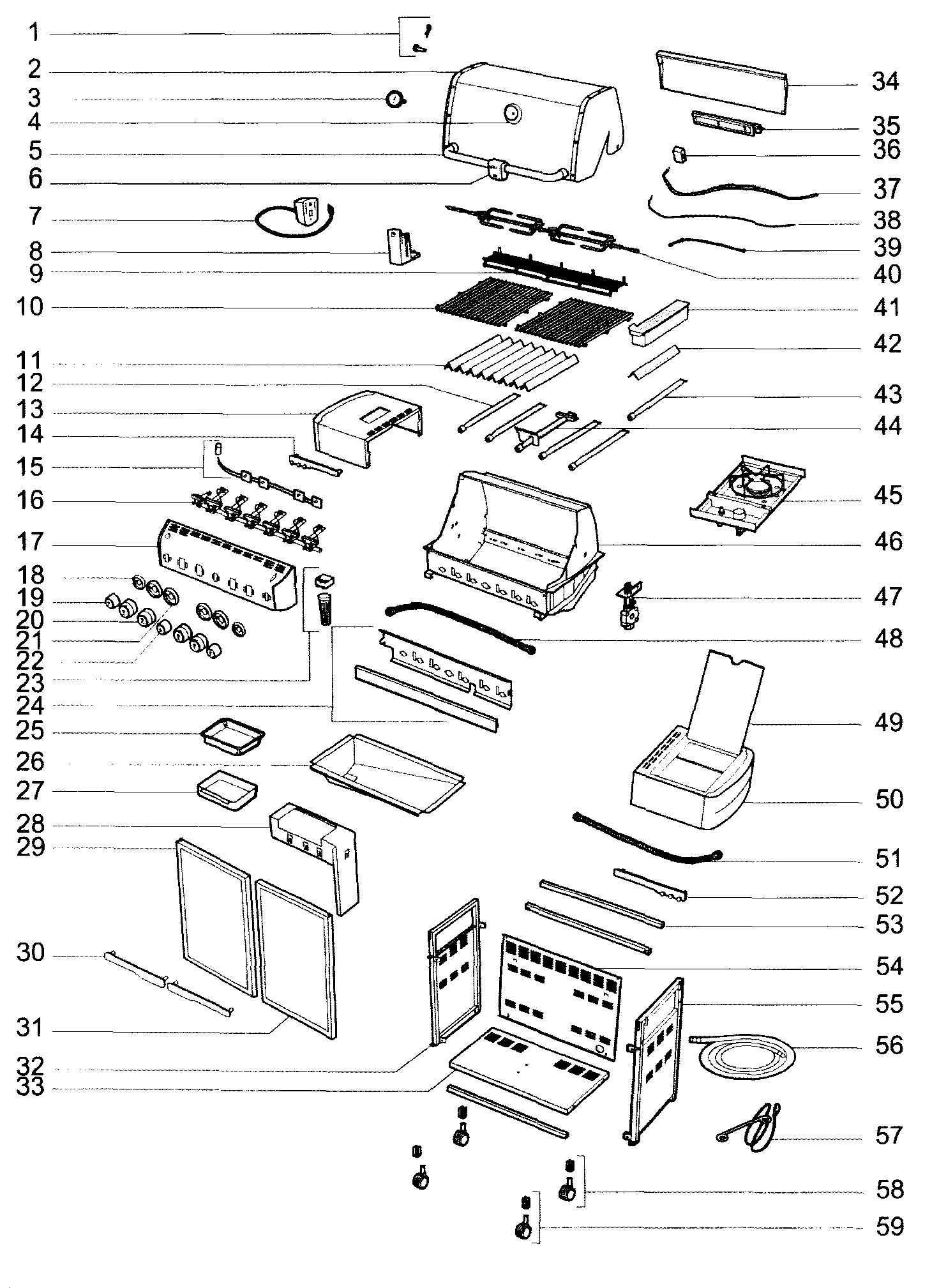 1
2
3
4
5
6
7
8
9
10
11
12
13
14
15
16
17
18
19
20
21
22
23
24
25
26
27
28
29
30
31
32
33
34
35
36
37
38
39
40
41
42
43
44
45
46
47
48
49
50
51
52
53
54
55
56
57
58
59